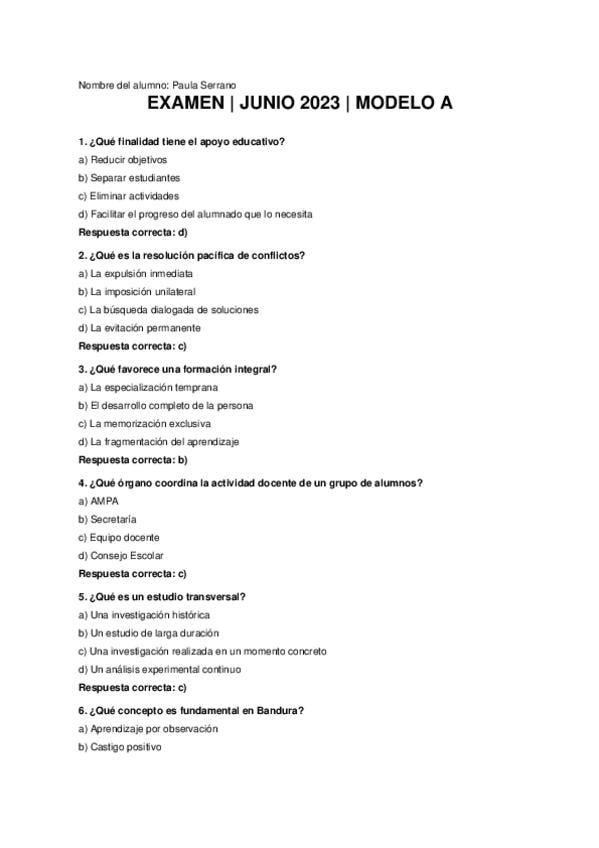 Nombre del alumno: Paula Serrano

EXAMEN | JUNIO 2023 | MODELO A

1. ¿Qué finalidad tiene el apoyo educativo?

a) Reducir objetivos

b) Separar estudiantes

c) Eliminar actividades

d) Facilitar el progreso del alumnado que lo necesita

Respuesta correcta: d)

2. ¿Qué es la resolución pacífica de conflictos?

a) La expulsión inmediata

b) La imposición unilateral

c) La búsqueda dialogada de soluciones

d) La evitación permanente

Respuesta correcta: c)

3. ¿Qué favorece una formación integral?

a) La especialización temprana

b) El desarrollo completo de la persona

c) La memorización exclusiva

d) La fragmentación del aprendizaje

Respuesta correcta: b)

4. ¿Qué órgano coordina la actividad docente de un grupo de alumnos?

a) AMPA

b) Secretaría

c) Equipo docente

d) Consejo Escolar

Respuesta correcta: c)

5. ¿Qué es un estudio transversal?

a) Una investigación histórica

b) Un estudio de larga duración

c) Una investigación realizada en un momento concreto

d) Un análisis experimental continuo

Respuesta correcta: c)

6. ¿Qué concepto es fundamental en Bandura?

a) Aprendizaje por observación

b) Castigo positivo